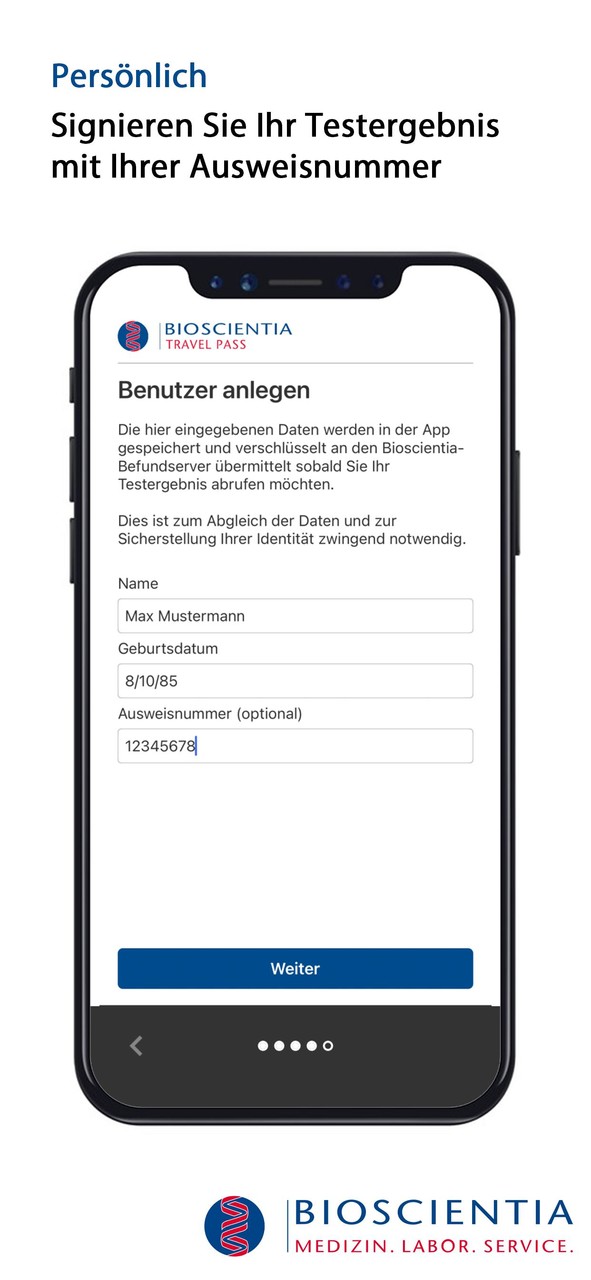 Persönlich

Signieren Sie Ihr Testergebnis mit Ihrer Ausweisnummer

BIOSCIENTIA
TRAVEL PASS

Benutzer anlegen

Die hier eingegebenen Daten werden in der App gespeichert und verschlüsselt an den Bioscientia-Befundserver übermittelt sobald Sie Ihr Testergebnis abrufen möchten.

Dies ist zum Abgleich der Daten und zur Sicherstellung Ihrer Identität zwingend notwendig.

Name

Max Mustermann

Geburtsdatum

8/10/85

Ausweisnummer (optional)

12345678

Weiter

BIOSCIENTIA
MEDIZIN. LABOR. SERVICE.